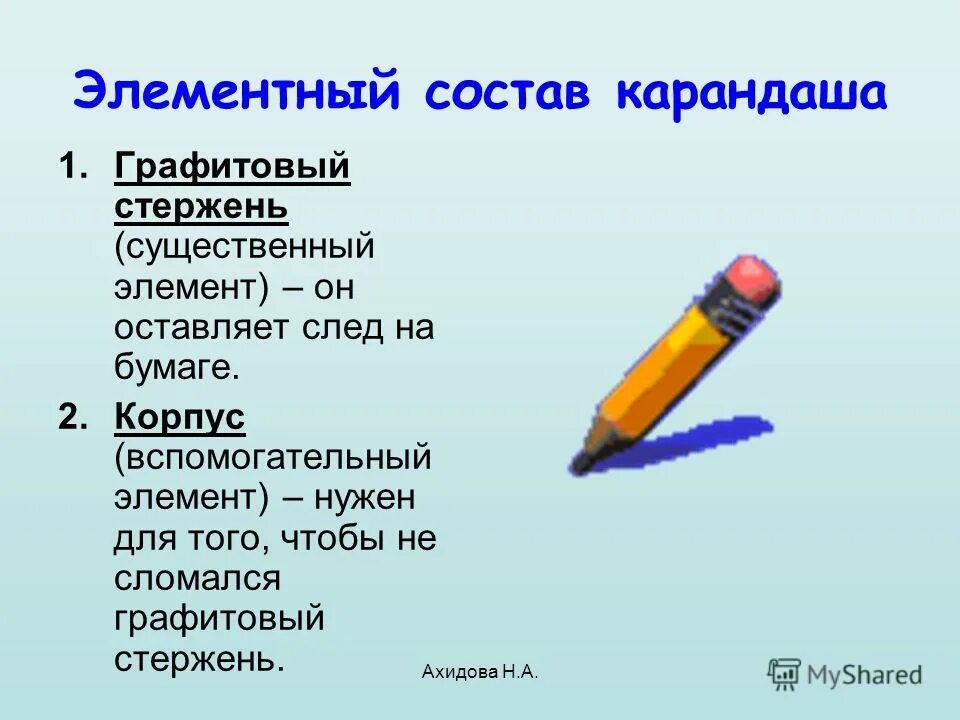 Элементный состав карандаша

1. Графитовый стержень (существенный элемент) – он оставляет след на бумаге.

2. Корпус (вспомогательный элемент) – нужен для того, чтобы не сломался графитовый стержень.

Ахидова Н.А.

MyShared